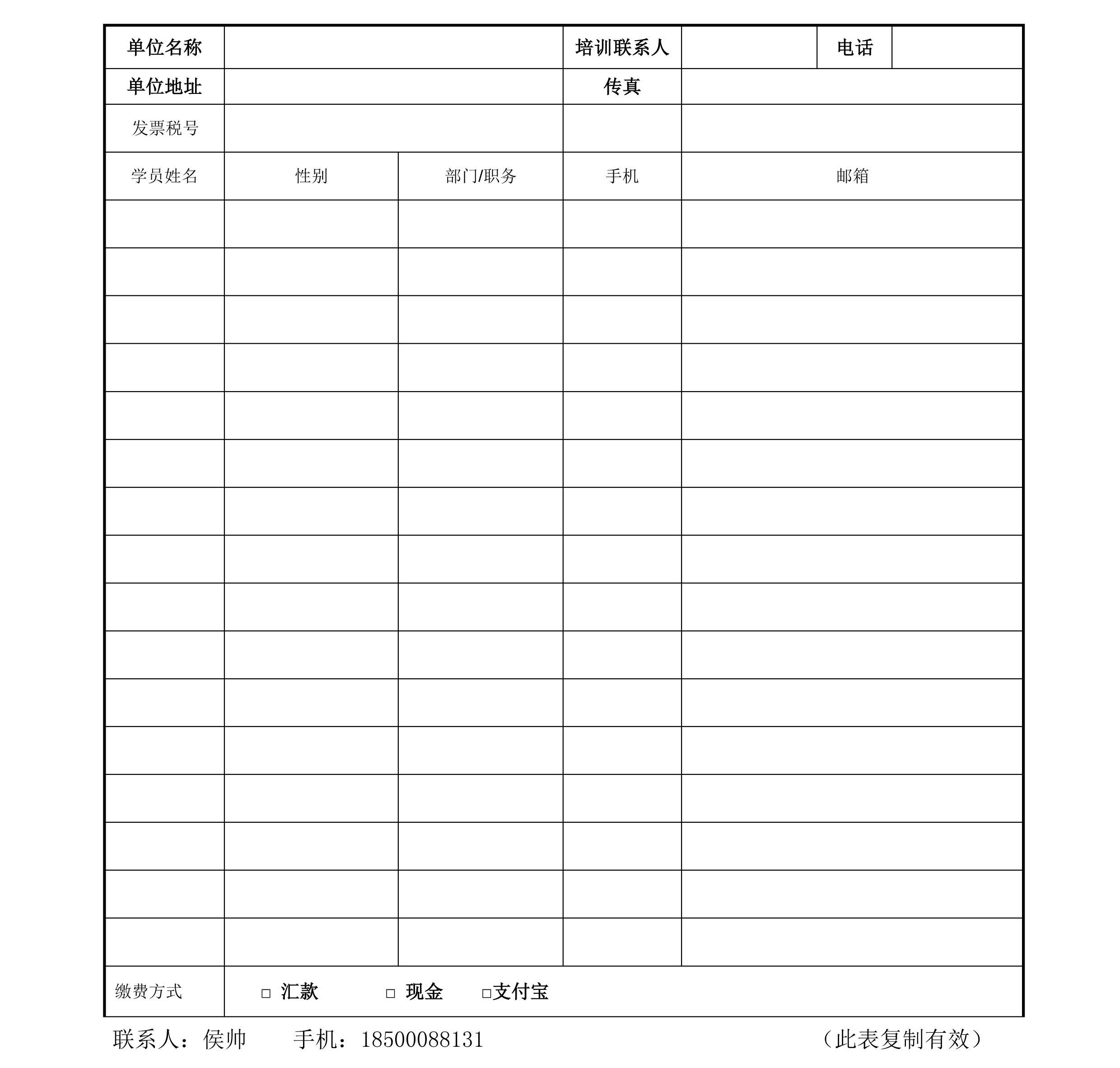 单位名称 ____ 培训联系人 ____ 电话 ____

单位地址 ____ 传真 ____

发票税号 ____

| 学员姓名 | 性别 | 部门/职务 | 手机 | 邮箱 |
|---|---|---|---|---|
| | | | | |
| | | | | |
| | | | | |
| | | | | |
| | | | | |
| | | | | |
| | | | | |
| | | | | |
| | | | | |
| | | | | |
| | | | | |
| | | | | |
| | | | | |
| | | | | |
| | | | | |
| | | | | |

缴费方式 ☐ 汇款 ☐ 现金 ☐支付宝

联系人：侯帅 手机：18500088131 （此表复制有效）